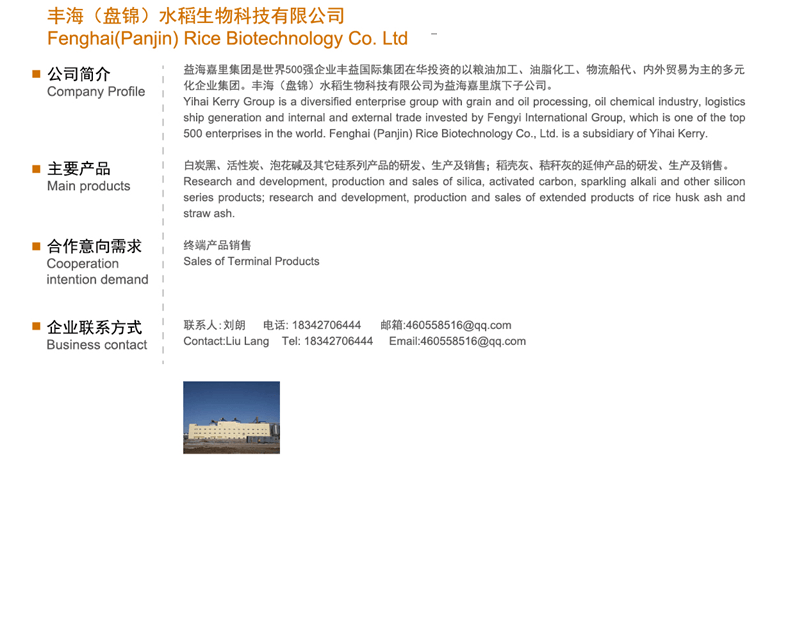 丰海（盘锦）水稻生物科技有限公司
Fenghai(Panjin) Rice Biotechnology Co. Ltd

公司简介
Company Profile

益海嘉里集团是世界500强企业丰益国际集团在华投资的以粮油加工、油脂化工、物流船代、内外贸易为主的多元化企业集团。丰海（盘锦）水稻生物科技有限公司为益海嘉里旗下子公司。
Yihai Kerry Group is a diversified enterprise group with grain and oil processing, oil chemical industry, logistics ship generation and internal and external trade invested by Fengyi International Group, which is one of the top 500 enterprises in the world. Fenghai (Panjin) Rice Biotechnology Co., Ltd. is a subsidiary of Yihai Kerry.

主要产品
Main products

白炭黑、活性炭、泡花碱及其它硅系列产品的研发、生产及销售；稻壳灰、秸秆灰的延伸产品的研发、生产及销售。
Research and development, production and sales of silica, activated carbon, sparkling alkali and other silicon series products; research and development, production and sales of extended products of rice husk ash and straw ash.

合作意向需求
Cooperation intention demand

终端产品销售
Sales of Terminal Products

企业联系方式
Business contact

联系人：刘朗 电话: 18342706444 邮箱:460558516@qq.com
Contact:Liu Lang Tel: 18342706444 Email:460558516@qq.com